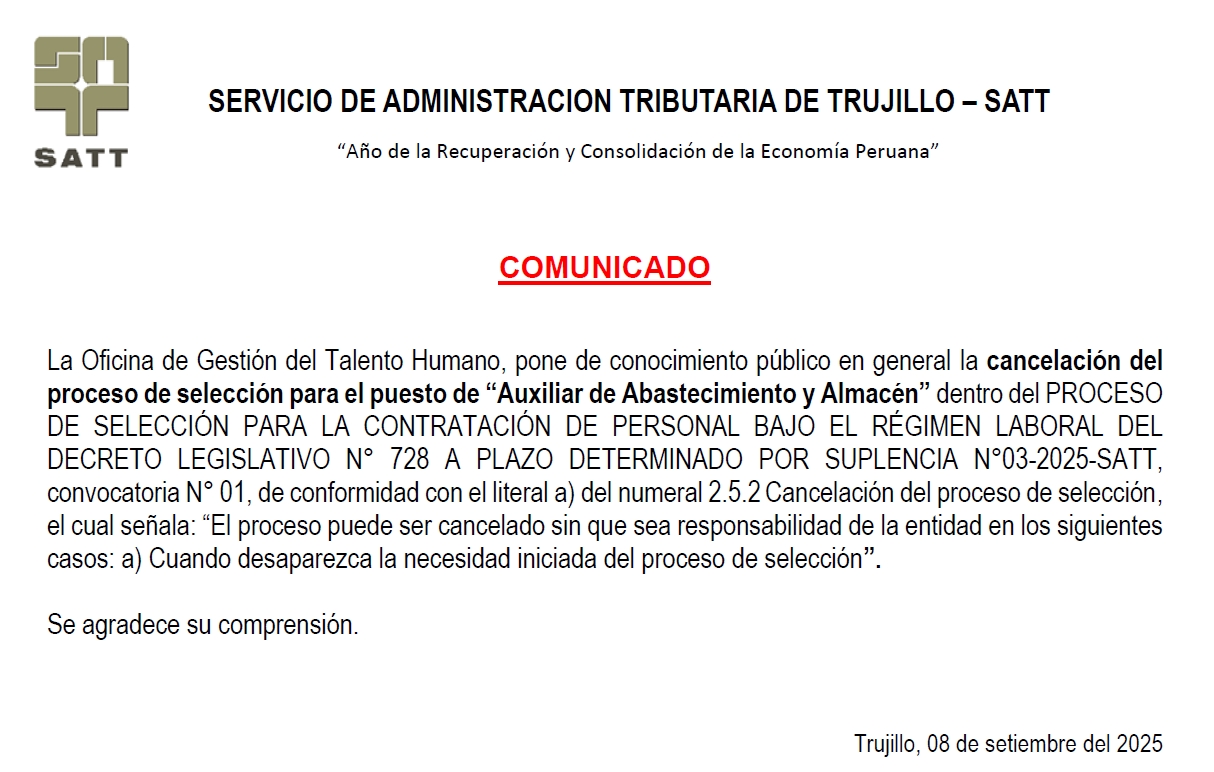 SATT

SERVICIO DE ADMINISTRACION TRIBUTARIA DE TRUJILLO – SATT

“Año de la Recuperación y Consolidación de la Economía Peruana”

COMUNICADO

La Oficina de Gestión del Talento Humano, pone de conocimiento público en general la cancelación del proceso de selección para el puesto de “Auxiliar de Abastecimiento y Almacén” dentro del PROCESO DE SELECCIÓN PARA LA CONTRATACIÓN DE PERSONAL BAJO EL RÉGIMEN LABORAL DEL DECRETO LEGISLATIVO N° 728 A PLAZO DETERMINADO POR SUPLENCIA N°03-2025-SATT, convocatoria N° 01, de conformidad con el literal a) del numeral 2.5.2 Cancelación del proceso de selección, el cual señala: “El proceso puede ser cancelado sin que sea responsabilidad de la entidad en los siguientes casos: a) Cuando desaparezca la necesidad iniciada del proceso de selección”.

Se agradece su comprensión.

Trujillo, 08 de setiembre del 2025